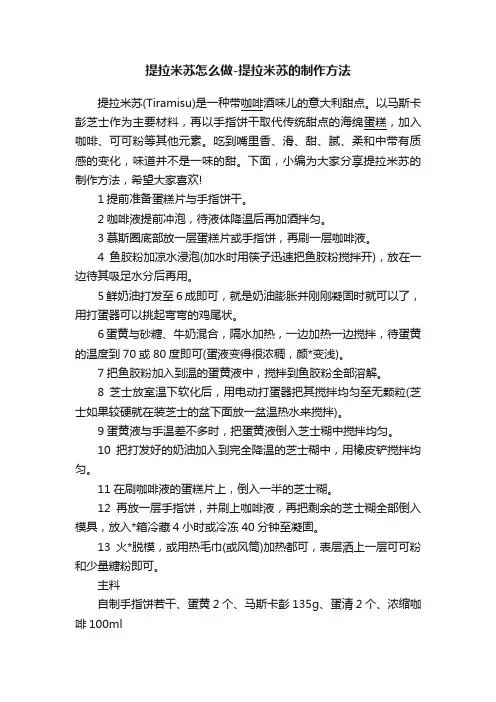 提拉米苏怎么做-提拉米苏的制作方法

提拉米苏(Tiramisu)是一种带咖啡酒味儿的意大利甜点。以马斯卡彭芝士作为主要材料，再以手指饼干取代传统甜点的海绵蛋糕，加入咖啡、可可粉等其他元素。吃到嘴里香、滑、甜、腻、柔和中带有质感的变化，味道并不是一味的甜。下面，小编为大家分享提拉米苏的制作方法，希望大家喜欢!

1 提前准备蛋糕片与手指饼干。

2 咖啡液提前冲泡，待液体降温后再加酒拌匀。

3 慕斯圈底部放一层蛋糕片或手指饼，再刷一层咖啡液。

4 鱼胶粉加凉水浸泡(加水时用筷子迅速把鱼胶粉搅拌开)，放在一边待其吸足水分后再用。

5 鲜奶油打发至 6 成即可，就是奶油膨胀并刚刚凝固时就可以了，用打蛋器可以挑起弯弯的鸡尾状。

6 蛋黄与砂糖、牛奶混合，隔水加热，一边加热一边搅拌，待蛋黄的温度到 70 或 80 度即可(蛋液变得很浓稠，颜*变浅)。

7 把鱼胶粉加入到温的蛋黄液中，搅拌到鱼胶粉全部溶解。

8 芝士放室温下软化后，用电动打蛋器把其搅拌均匀至无颗粒(芝士如果较硬就在装芝士的盆下面放一盆温热水来搅拌)。

9 蛋黄液与手温差不多时，把蛋黄液倒入芝士糊中搅拌均匀。

10 把打发好的奶油加入到完全降温的芝士糊中，用橡皮铲搅拌均匀。

11 在刷咖啡液的蛋糕片上，倒入一半的芝士糊。

12 再放一层手指饼，并刷上咖啡液，再把剩余的芝士糊全部倒入模具，放入*箱冷藏 4 小时或冷冻 40 分钟至凝固。

13 火*脱模，或用热毛巾(或风筒)加热都可，表层洒上一层可可粉和少量糖粉即可。

主料

自制手指饼若干、蛋黄 2 个、马斯卡彭 135g、蛋清 2 个、浓缩咖啡 100ml